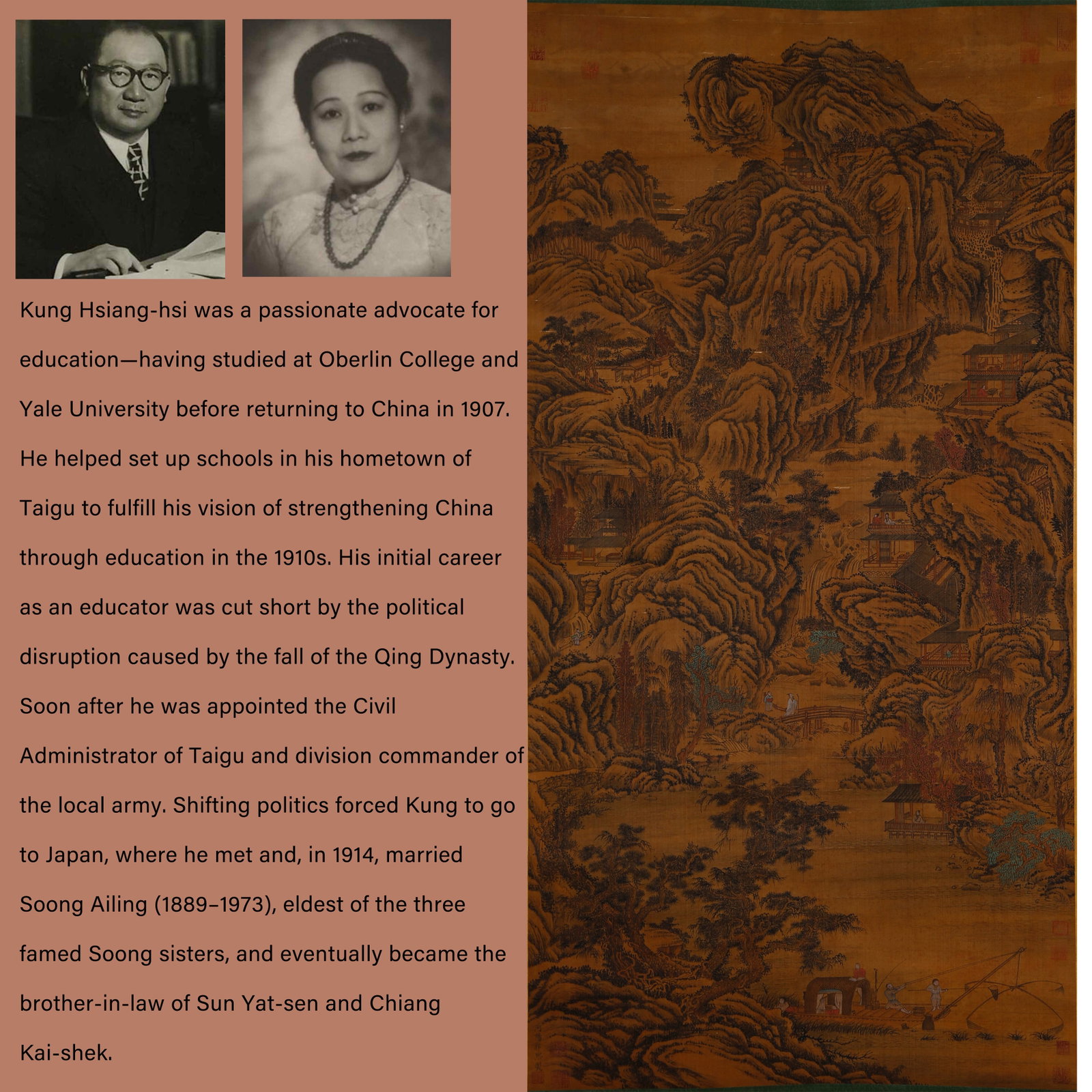 Kung Hsiang-hsi was a passionate advocate for education—having studied at Oberlin College and Yale University before returning to China in 1907. He helped set up schools in his hometown of Taigu to fulfill his vision of strengthening China through education in the 1910s. His initial career as an educator was cut short by the political disruption caused by the fall of the Qing Dynasty. Soon after he was appointed the Civil Administrator of Taigu and division commander of the local army. Shifting politics forced Kung to go to Japan, where he met and, in 1914, married Soong Ailing (1889–1973), eldest of the three famed Soong sisters, and eventually became the brother-in-law of Sun Yat-sen and Chiang Kai-shek.